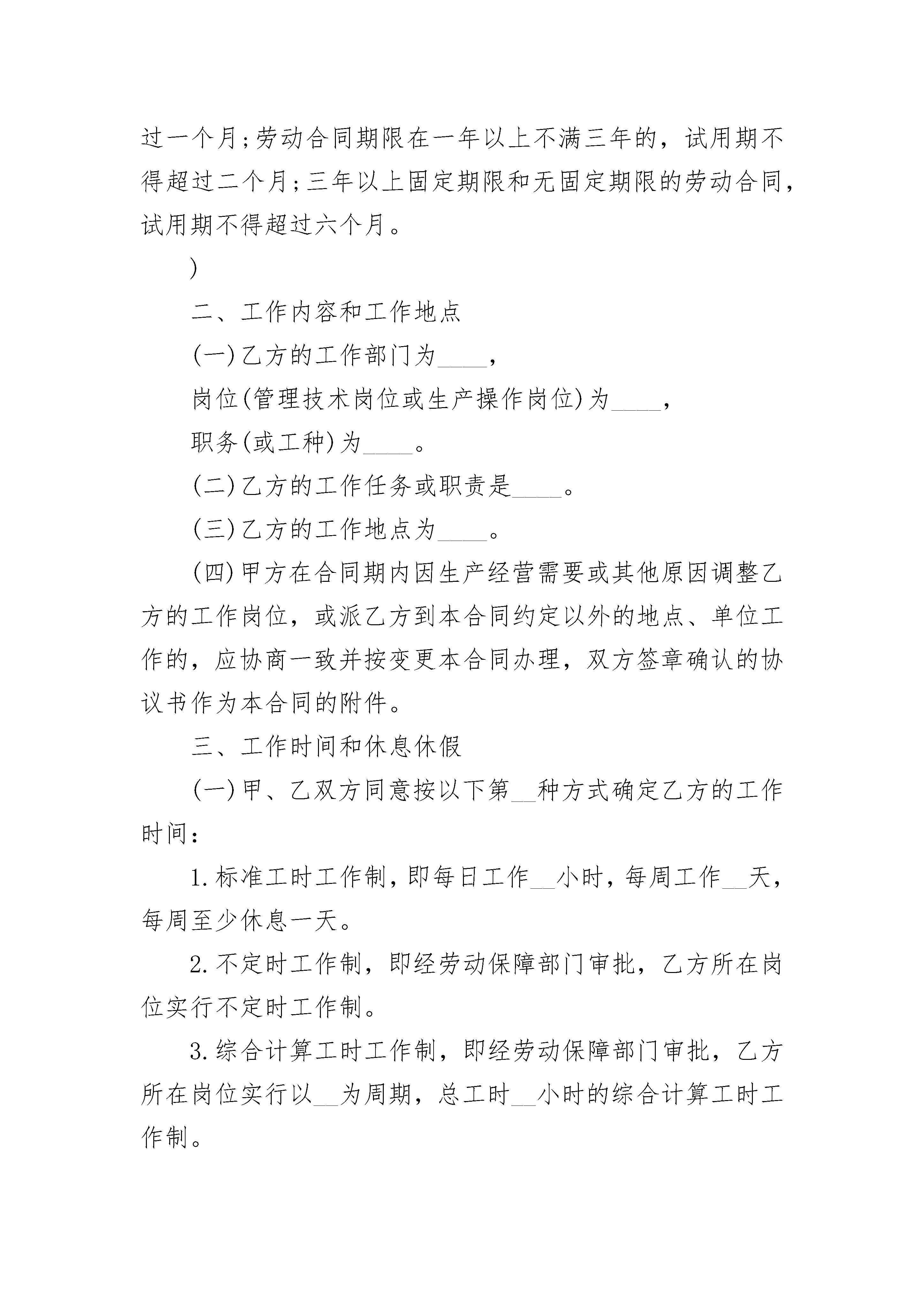 过一个月;劳动合同期限在一年以上不满三年的，试用期不得超过二个月;三年以上固定期限和无固定期限的劳动合同，试用期不得超过六个月。

)

二、工作内容和工作地点

(一)乙方的工作部门为____，

岗位(管理技术岗位或生产操作岗位)为____，

职务(或工种)为____。

(二)乙方的工作任务或职责是____。

(三)乙方的工作地点为____。

(四)甲方在合同期内因生产经营需要或其他原因调整乙方的工作岗位，或派乙方到本合同约定以外的地点、单位工作的，应协商一致并按变更本合同办理，双方签章确认的协议书作为本合同的附件。

三、工作时间和休息休假

(一)甲、乙双方同意按以下第__种方式确定乙方的工作时间：

1.标准工时工作制，即每日工作__小时，每周工作__天，每周至少休息一天。

2.不定时工作制，即经劳动保障部门审批，乙方所在岗位实行不定时工作制。

3.综合计算工时工作制，即经劳动保障部门审批，乙方所在岗位实行以__为周期，总工时__小时的综合计算工时工作制。